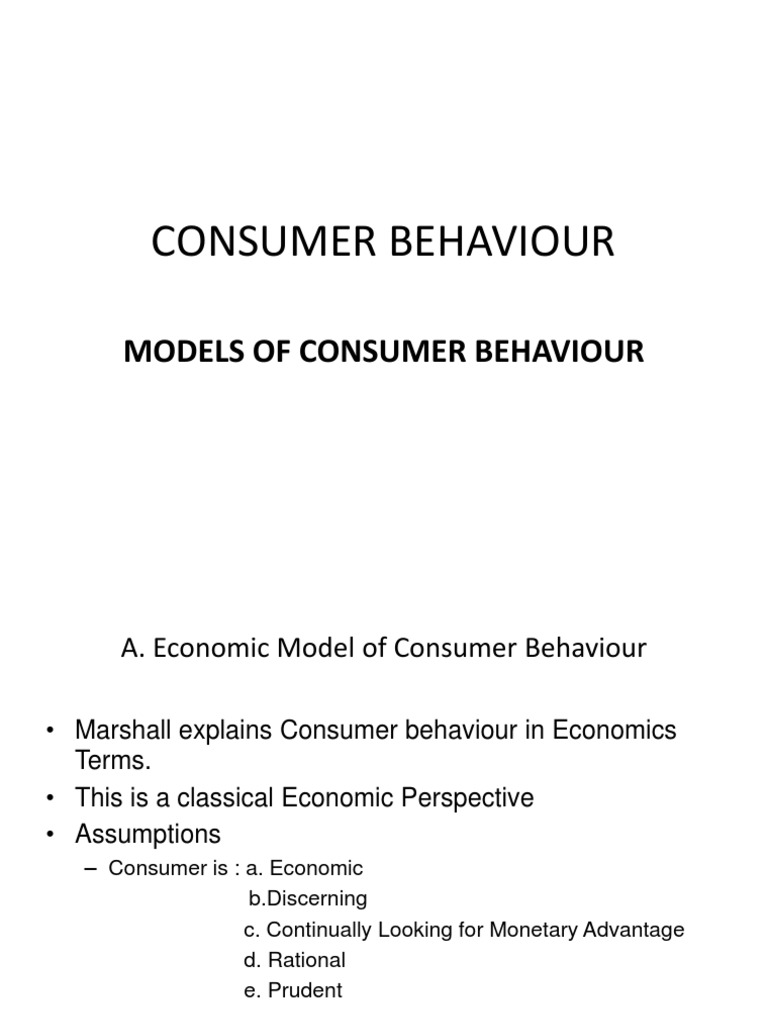 CONSUMER BEHAVIOUR

MODELS OF CONSUMER BEHAVIOUR

A. Economic Model of Consumer Behaviour

• Marshall explains Consumer behaviour in Economics Terms.
• This is a classical Economic Perspective
• Assumptions
– Consumer is : a. Economic
b.Discerning
c. Continually Looking for Monetary Advantage
d. Rational
e. Prudent